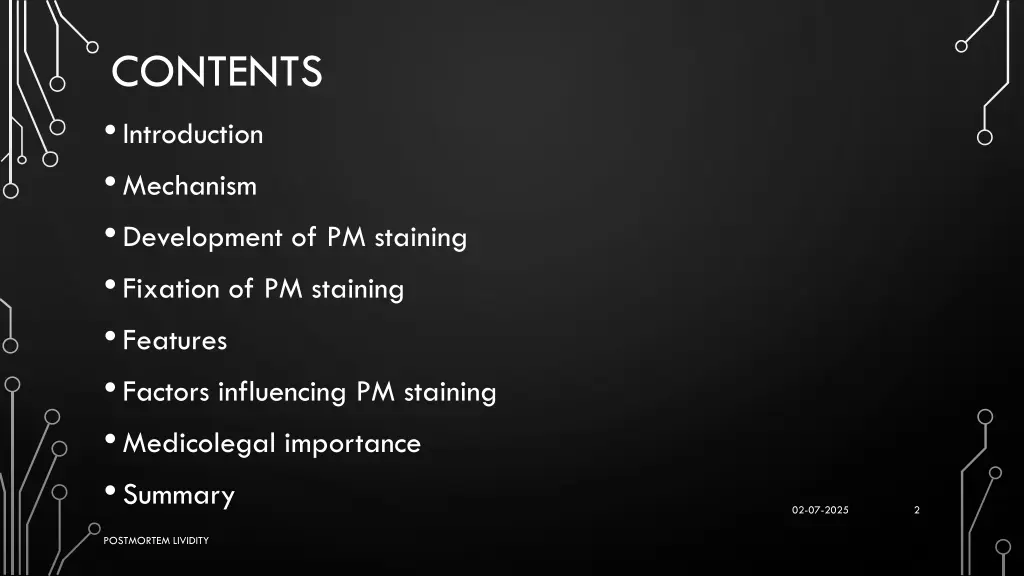 CONTENTS

• Introduction
• Mechanism
• Development of PM staining
• Fixation of PM staining
• Features
• Factors influencing PM staining
• Medicolegal importance
• Summary

02-07-2025

2

POSTMORTEM LIVIDITY